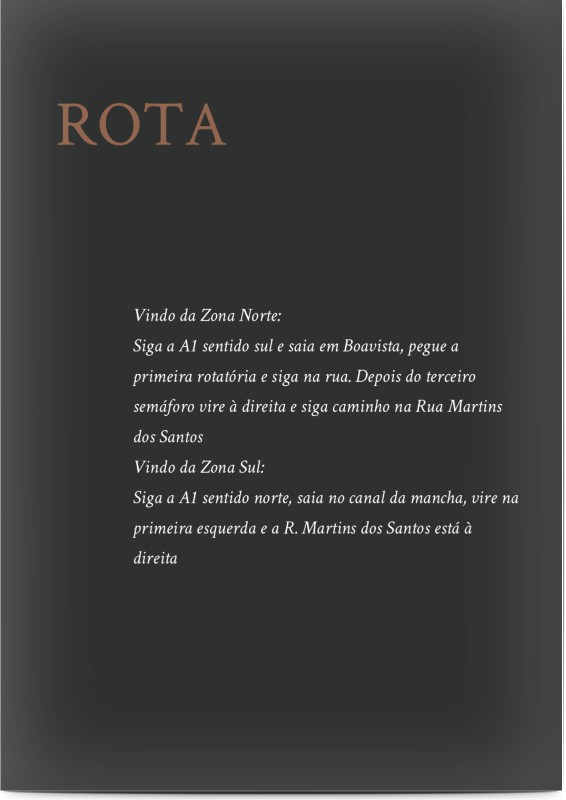 ROTA

Vindo da Zona Norte:

Siga a A1 sentido sul e saia em Boavista, pegue a primeira rotatória e siga na rua. Depois do terceiro semáforo vire à direita e siga caminho na Rua Martins dos Santos

Vindo da Zona Sul:

Siga a A1 sentido norte, saia no canal da mancha, vire na primeira esquerda e a R. Martins dos Santos está à direita